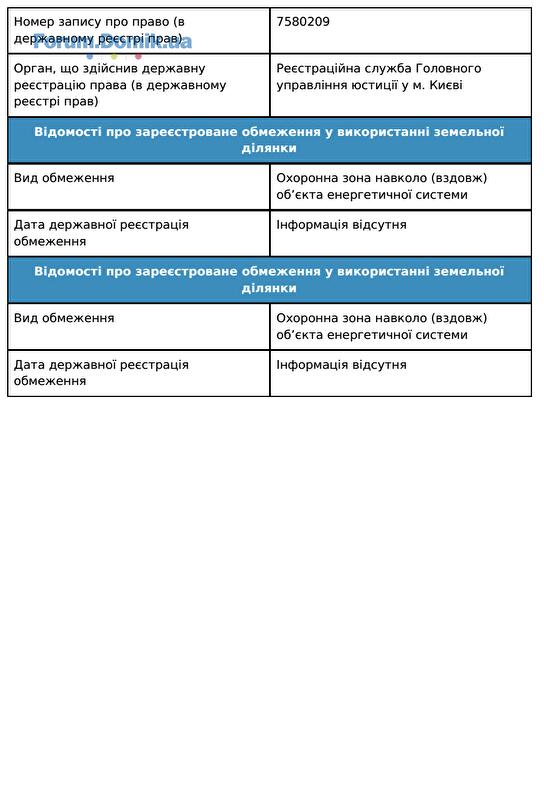 | Номер запису про право (в державному реєстрі прав) | 7580209 |
|---|---|
| Орган, що здійснив державну реєстрацію права (в державному реєстрі прав) | Реєстраційна служба Головного управління юстиції у м. Києві |
| **Відомості про зареєстроване обмеження у використанні земельної ділянки** | |
| Вид обмеження | Охоронна зона навколо (вздовж) об'єкта енергетичної системи |
| Дата державної реєстрація обмеження | Інформація відсутня |
| **Відомості про зареєстроване обмеження у використанні земельної ділянки** | |
| Вид обмеження | Охоронна зона навколо (вздовж) об'єкта енергетичної системи |
| Дата державної реєстрація обмеження | Інформація відсутня |

Forum.Domik.ua